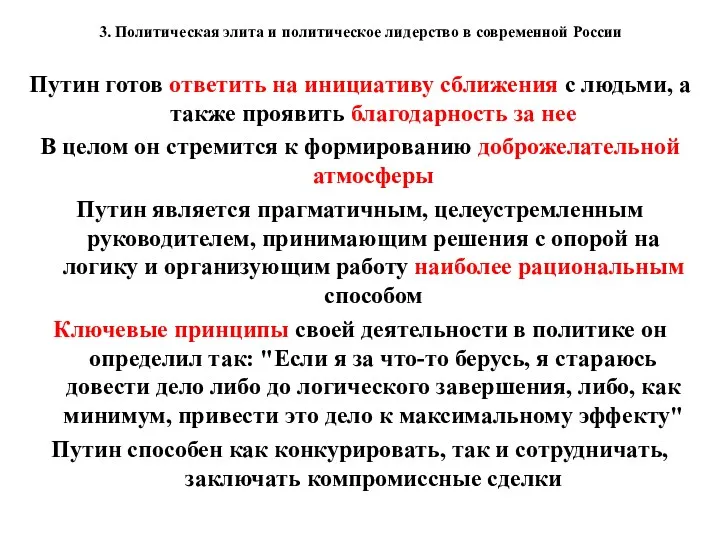 3. Политическая элита и политическое лидерство в современной России

Путин готов ответить на инициативу сближения с людьми, а также проявить благодарность за нее

В целом он стремится к формированию доброжелательной атмосферы

Путин является прагматичным, целеустремленным руководителем, принимающим решения с опорой на логику и организующим работу наиболее рациональным способом

Ключевые принципы своей деятельности в политике он определил так: "Если я за что-то берусь, я стараюсь довести дело либо до логического завершения, либо, как минимум, привести это дело к максимальному эффекту"

Путин способен как конкурировать, так и сотрудничать, заключать компромиссные сделки